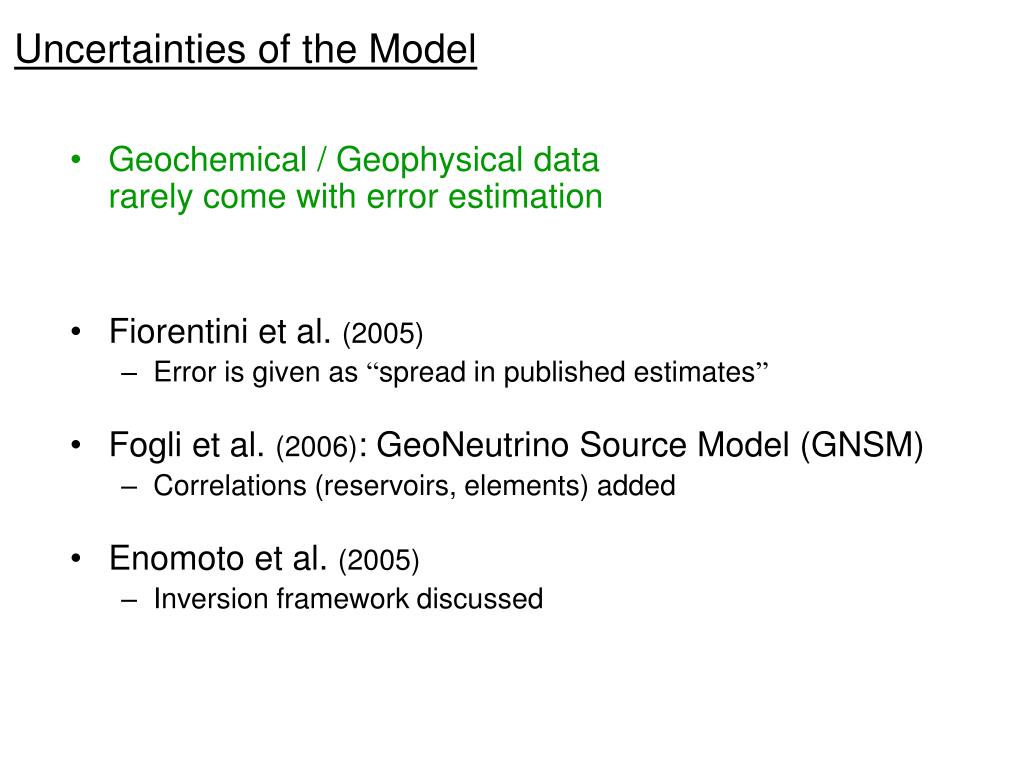 Uncertainties of the Model

• Geochemical / Geophysical data rarely come with error estimation

• Fiorentini et al. (2005)
– Error is given as “spread in published estimates”

• Fogli et al. (2006): GeoNeutrino Source Model (GNSM)
– Correlations (reservoirs, elements) added

• Enomoto et al. (2005)
– Inversion framework discussed